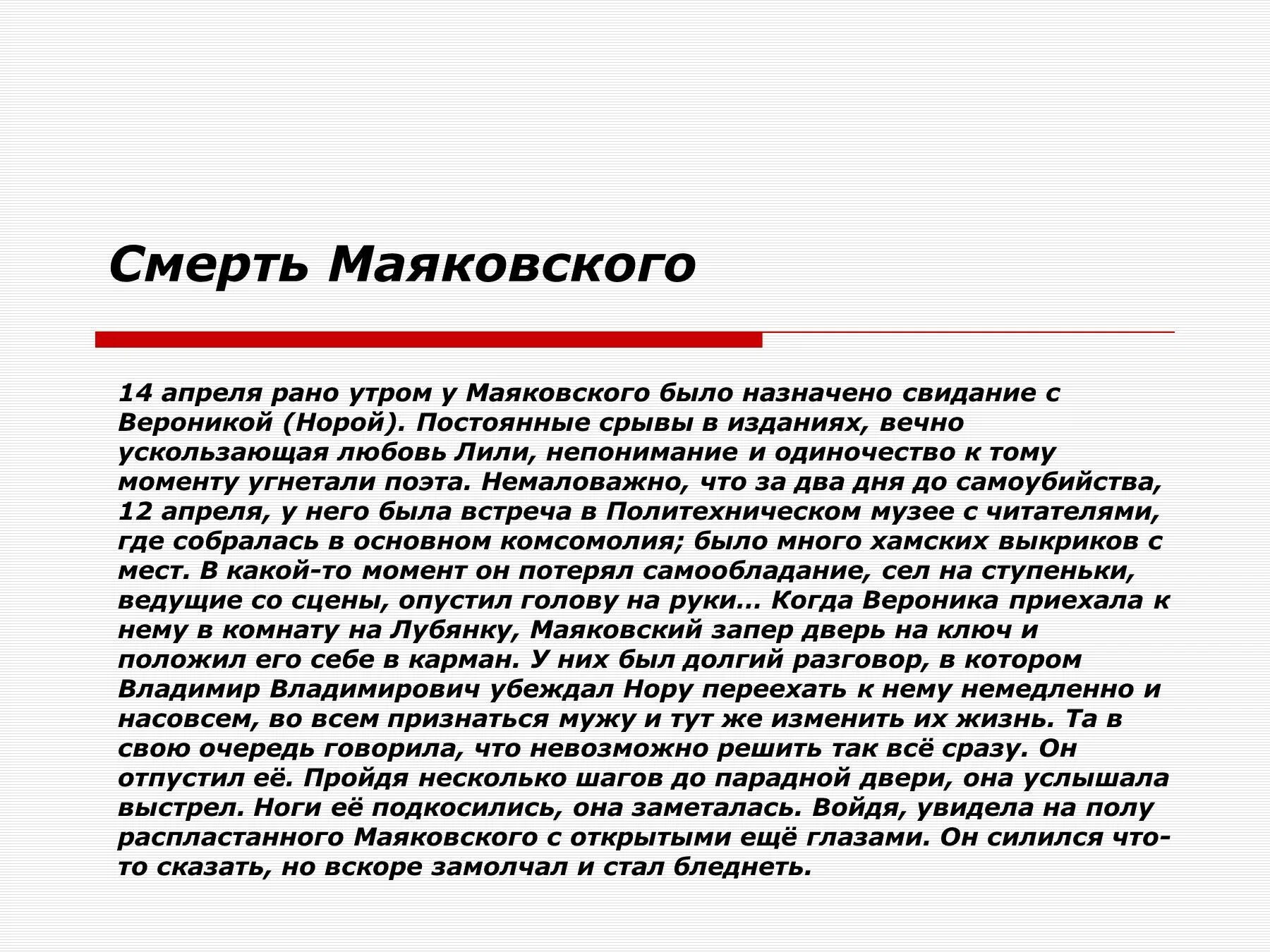 Смерть Маяковского

14 апреля рано утром у Маяковского было назначено свидание с Вероникой (Норой). Постоянные срывы в изданиях, вечно ускользающая любовь Лили, непонимание и одиночество к тому моменту угнетали поэта. Немаловажно, что за два дня до самоубийства, 12 апреля, у него была встреча в Политехническом музее с читателями, где собралась в основном комсомолия; было много хамских выкриков с мест. В какой-то момент он потерял самообладание, сел на ступеньки, ведущие со сцены, опустил голову на руки… Когда Вероника приехала к нему в комнату на Лубянку, Маяковский запер дверь на ключ и положил его себе в карман. У них был долгий разговор, в котором Владимир Владимирович убеждал Нору переехать к нему немедленно и насовсем, во всем признаться мужу и тут же изменить их жизнь. Та в свою очередь говорила, что невозможно решить так всё сразу. Он отпустил её. Пройдя несколько шагов до парадной двери, она услышала выстрел. Ноги её подкосились, она заметалась. Войдя, увидела на полу распластанного Маяковского с открытыми ещё глазами. Он силился что-то сказать, но вскоре замолчал и стал бледнеть.